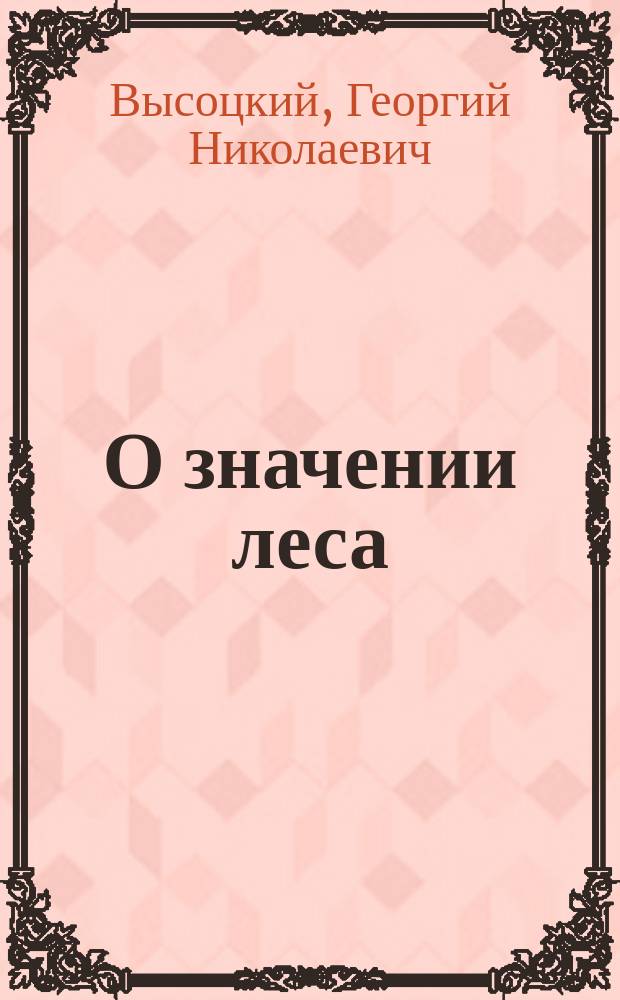 Высоцкий, Георгий Николаевич

О значении леса